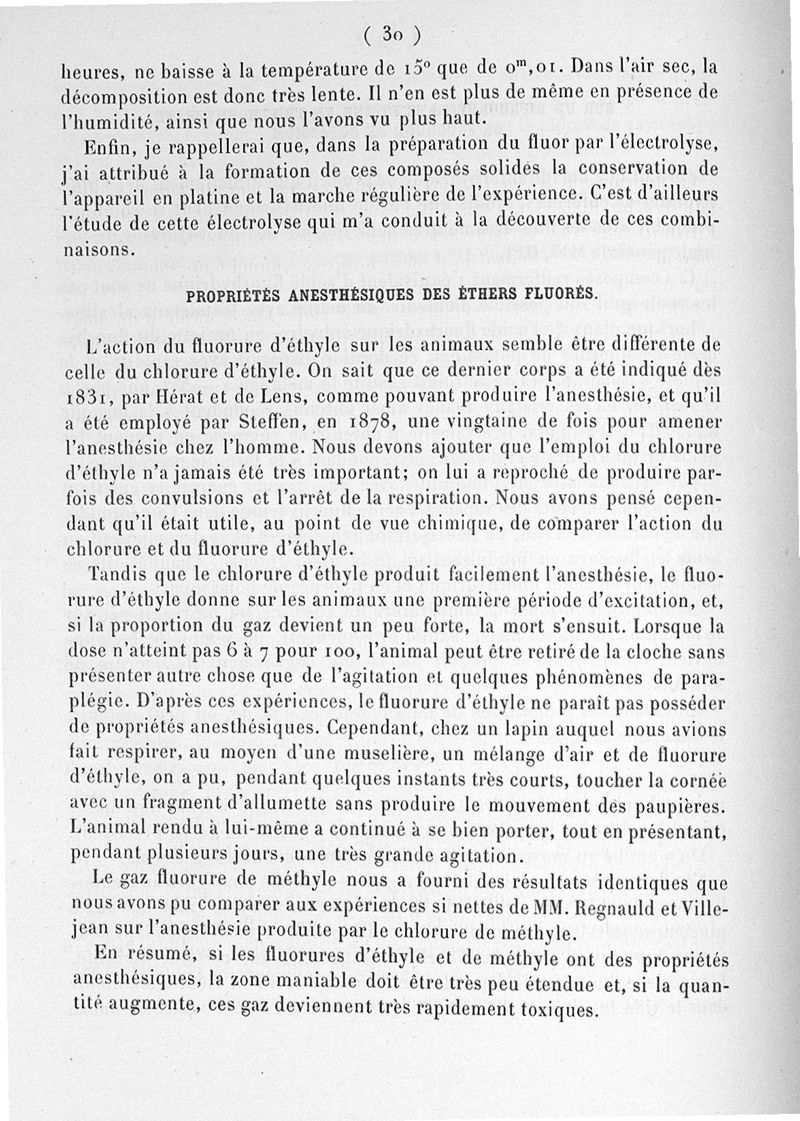 ( 30 )

heures, ne baisse à la température de 15° que de $0^m,01$. Dans l'air sec, la décomposition est donc très lente. Il n'en est plus de même en présence de l'humidité, ainsi que nous l'avons vu plus haut.

Enfin, je rappellerai que, dans la préparation du fluor par l'électrolyse, j'ai attribué à la formation de ces composés solides la conservation de l'appareil en platine et la marche régulière de l'expérience. C'est d'ailleurs l'étude de cette électrolyse qui m'a conduit à la découverte de ces combinaisons.

PROPRIÉTÉS ANESTHÉSIQUES DES ÉTHERS FLUORÉS.

L'action du fluorure d'éthyle sur les animaux semble être différente de celle du chlorure d'éthyle. On sait que ce dernier corps a été indiqué dès 1831, par Hérat et de Lens, comme pouvant produire l'anesthésie, et qu'il a été employé par Steffen, en 1878, une vingtaine de fois pour amener l'anesthésie chez l'homme. Nous devons ajouter que l'emploi du chlorure d'éthyle n'a jamais été très important; on lui a reproché de produire parfois des convulsions et l'arrêt de la respiration. Nous avons pensé cependant qu'il était utile, au point de vue chimique, de comparer l'action du chlorure et du fluorure d'éthyle.

Tandis que le chlorure d'éthyle produit facilement l'anesthésie, le fluorure d'éthyle donne sur les animaux une première période d'excitation, et, si la proportion du gaz devient un peu forte, la mort s'ensuit. Lorsque la dose n'atteint pas 6 à 7 pour 100, l'animal peut être retiré de la cloche sans présenter autre chose que de l'agitation et quelques phénomènes de paraplégie. D'après ces expériences, le fluorure d'éthyle ne paraît pas posséder de propriétés anesthésiques. Cependant, chez un lapin auquel nous avions fait respirer, au moyen d'une muselière, un mélange d'air et de fluorure d'éthyle, on a pu, pendant quelques instants très courts, toucher la cornée avec un fragment d'allumette sans produire le mouvement des paupières. L'animal rendu à lui-même a continué à se bien porter, tout en présentant, pendant plusieurs jours, une très grande agitation.

Le gaz fluorure de méthyle nous a fourni des résultats identiques que nous avons pu comparer aux expériences si nettes de MM. Regnauld et Villejean sur l'anesthésie produite par le chlorure de méthyle.

En résumé, si les fluorures d'éthyle et de méthyle ont des propriétés anesthésiques, la zone maniable doit être très peu étendue et, si la quantité augmente, ces gaz deviennent très rapidement toxiques.